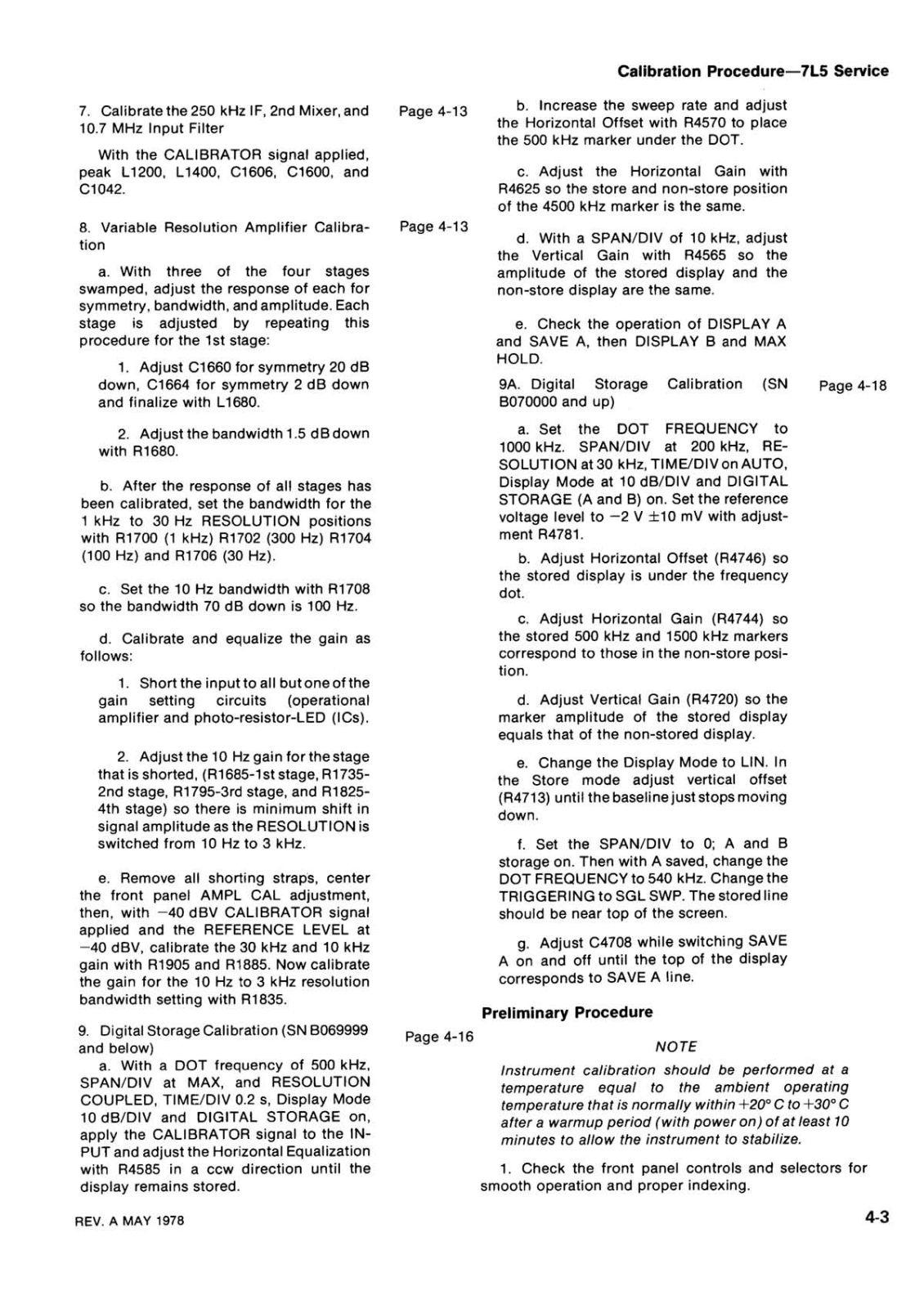 Calibration Procedure—7L5 Service

7. Calibrate the 250 kHz IF, 2nd Mixer, and 10.7 MHz Input Filter

Page 4-13

With the CALIBRATOR signal applied, peak L1200, L1400, C1606, C1600, and C1042.

8. Variable Resolution Amplifier Calibration

Page 4-13

a. With three of the four stages swamped, adjust the response of each for symmetry, bandwidth, and amplitude. Each stage is adjusted by repeating this procedure for the 1st stage:

1. Adjust C1660 for symmetry 20 dB down, C1664 for symmetry 2 dB down and finalize with L1680.

2. Adjust the bandwidth 1.5 dB down with R1680.

b. After the response of all stages has been calibrated, set the bandwidth for the 1 kHz to 30 Hz RESOLUTION positions with R1700 (1 kHz) R1702 (300 Hz) R1704 (100 Hz) and R1706 (30 Hz).

c. Set the 10 Hz bandwidth with R1708 so the bandwidth 70 dB down is 100 Hz.

d. Calibrate and equalize the gain as follows:

1. Short the input to all but one of the gain setting circuits (operational amplifier and photo-resistor-LED (ICs).

2. Adjust the 10 Hz gain for the stage that is shorted, (R1685-1st stage, R1735-2nd stage, R1795-3rd stage, and R1825-4th stage) so there is minimum shift in signal amplitude as the RESOLUTION is switched from 10 Hz to 3 kHz.

e. Remove all shorting straps, center the front panel AMPL CAL adjustment, then, with −40 dBV CALIBRATOR signal applied and the REFERENCE LEVEL at −40 dBV, calibrate the 30 kHz and 10 kHz gain with R1905 and R1885. Now calibrate the gain for the 10 Hz to 3 kHz resolution bandwidth setting with R1835.

9. Digital Storage Calibration (SN B069999 and below)

Page 4-16

a. With a DOT frequency of 500 kHz, SPAN/DIV at MAX, and RESOLUTION COUPLED, TIME/DIV 0.2 s, Display Mode 10 dB/DIV and DIGITAL STORAGE on, apply the CALIBRATOR signal to the INPUT and adjust the Horizontal Equalization with R4585 in a ccw direction until the display remains stored.

b. Increase the sweep rate and adjust the Horizontal Offset with R4570 to place the 500 kHz marker under the DOT.

c. Adjust the Horizontal Gain with R4625 so the store and non-store position of the 4500 kHz marker is the same.

d. With a SPAN/DIV of 10 kHz, adjust the Vertical Gain with R4565 so the amplitude of the stored display and the non-store display are the same.

e. Check the operation of DISPLAY A and SAVE A, then DISPLAY B and MAX HOLD.

9A. Digital Storage Calibration (SN B070000 and up)

Page 4-18

a. Set the DOT FREQUENCY to 1000 kHz. SPAN/DIV at 200 kHz, RESOLUTION at 30 kHz, TIME/DIV on AUTO, Display Mode at 10 dB/DIV and DIGITAL STORAGE (A and B) on. Set the reference voltage level to −2 V ±10 mV with adjustment R4781.

b. Adjust Horizontal Offset (R4746) so the stored display is under the frequency dot.

c. Adjust Horizontal Gain (R4744) so the stored 500 kHz and 1500 kHz markers correspond to those in the non-store position.

d. Adjust Vertical Gain (R4720) so the marker amplitude of the stored display equals that of the non-stored display.

e. Change the Display Mode to LIN. In the Store mode adjust vertical offset (R4713) until the baseline just stops moving down.

f. Set the SPAN/DIV to 0; A and B storage on. Then with A saved, change the DOT FREQUENCY to 540 kHz. Change the TRIGGERING to SGL SWP. The stored line should be near top of the screen.

g. Adjust C4708 while switching SAVE A on and off until the top of the display corresponds to SAVE A line.

Preliminary Procedure

NOTE

Instrument calibration should be performed at a temperature equal to the ambient operating temperature that is normally within +20° C to +30° C after a warmup period (with power on) of at least 10 minutes to allow the instrument to stabilize.

1. Check the front panel controls and selectors for smooth operation and proper indexing.

REV. A MAY 1978

4-3